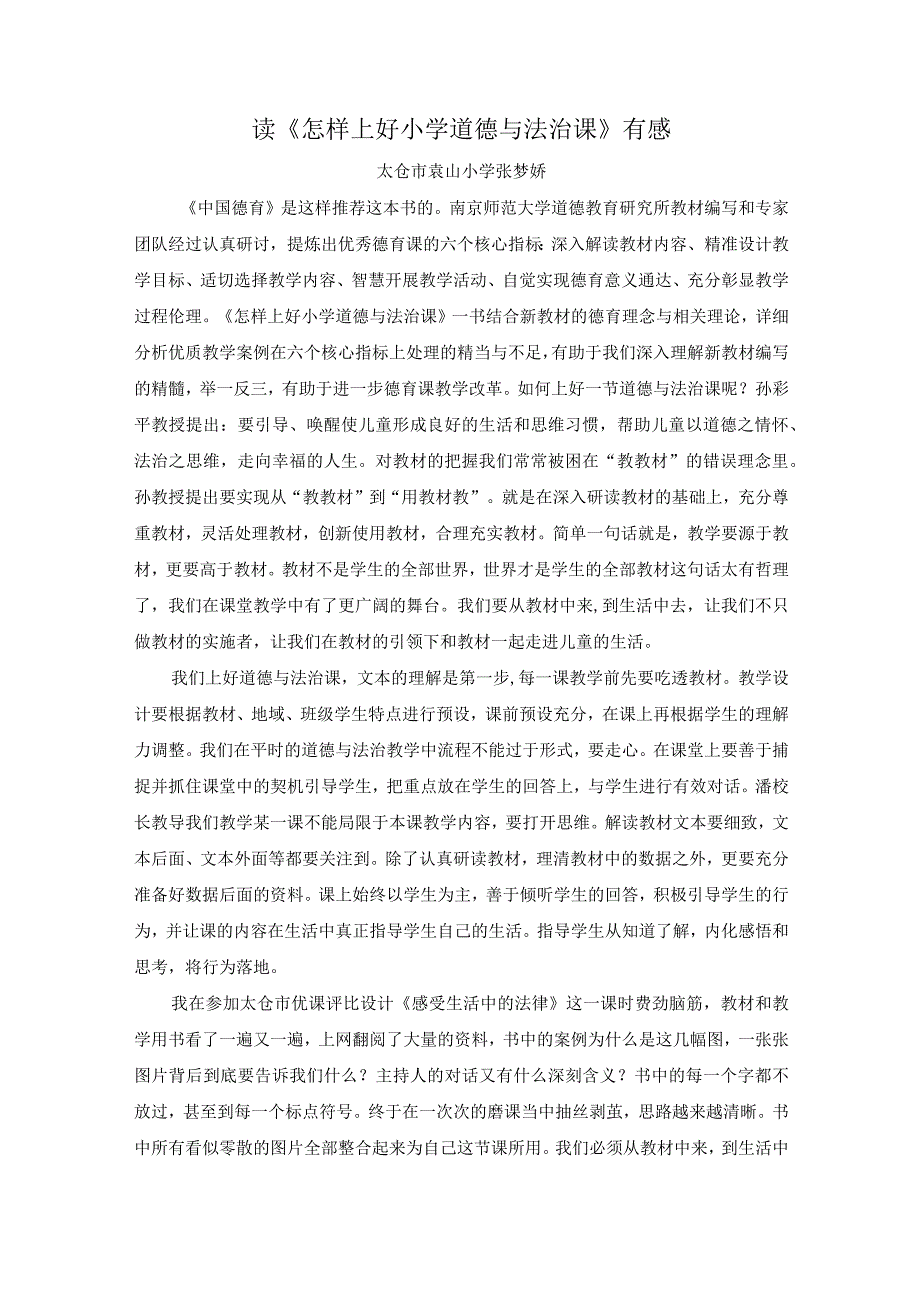 读《怎样上好小学道德与法治课》有感

太仓市袁山小学张梦娇

《中国德育》是这样推荐这本书的。南京师范大学道德教育研究所教材编写和专家团队经过认真研讨，提炼出优秀德育课的六个核心指标:深入解读教材内容、精准设计教学目标、适切选择教学内容、智慧开展教学活动、自觉实现德育意义通达、充分彰显教学过程伦理。《怎样上好小学道德与法治课》一书结合新教材的德育理念与相关理论，详细分析优质教学案例在六个核心指标上处理的精当与不足，有助于我们深入理解新教材编写的精髓，举一反三，有助于进一步德育课教学改革。如何上好一节道德与法治课呢？孙彩平教授提出：要引导、唤醒使儿童形成良好的生活和思维习惯，帮助儿童以道德之情怀、法治之思维，走向幸福的人生。对教材的把握我们常常被困在“教教材”的错误理念里。孙教授提出要实现从“教教材”到“用教材教”。就是在深入研读教材的基础上，充分尊重教材，灵活处理教材，创新使用教材，合理充实教材。简单一句话就是，教学要源于教材，更要高于教材。教材不是学生的全部世界，世界才是学生的全部教材这句话太有哲理了，我们在课堂教学中有了更广阔的舞台。我们要从教材中来,到生活中去，让我们不只做教材的实施者，让我们在教材的引领下和教材一起走进儿童的生活。

我们上好道德与法治课，文本的理解是第一步,每一课教学前先要吃透教材。教学设计要根据教材、地域、班级学生特点进行预设，课前预设充分，在课上再根据学生的理解力调整。我们在平时的道德与法治教学中流程不能过于形式，要走心。在课堂上要善于捕捉并抓住课堂中的契机引导学生，把重点放在学生的回答上，与学生进行有效对话。潘校长教导我们教学某一课不能局限于本课教学内容，要打开思维。解读教材文本要细致，文本后面、文本外面等都要关注到。除了认真研读教材，理清教材中的数据之外，更要充分准备好数据后面的资料。课上始终以学生为主，善于倾听学生的回答，积极引导学生的行为，并让课的内容在生活中真正指导学生自己的生活。指导学生从知道了解，内化感悟和思考，将行为落地。

我在参加太仓市优课评比设计《感受生活中的法律》这一课时费劲脑筋，教材和教学用书看了一遍又一遍，上网翻阅了大量的资料，书中的案例为什么是这几幅图，一张张图片背后到底要告诉我们什么？主持人的对话又有什么深刻含义？书中的每一个字都不放过，甚至到每一个标点符号。终于在一次次的磨课当中抽丝剥茧，思路越来越清晰。书中所有看似零散的图片全部整合起来为自己这节课所用。我们必须从教材中来，到生活中